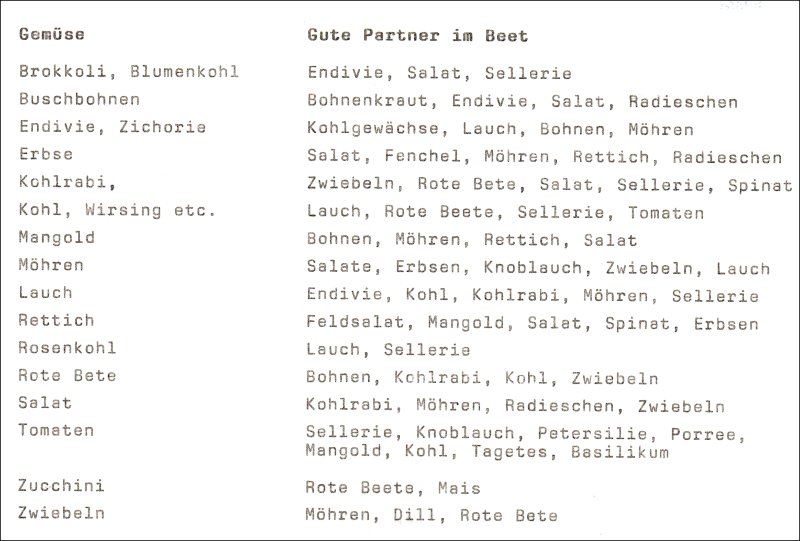 | Gemüse | Gute Partner im Beet |
|---|---|
| Brokkoli, Blumenkohl | Endivie, Salat, Sellerie |
| Buschbohnen | Bohnenkraut, Endivie, Salat, Radieschen |
| Endivie, Zichorie | Kohlgewächse, Lauch, Bohnen, Möhren |
| Erbse | Salat, Fenchel, Möhren, Rettich, Radieschen |
| Kohlrabi, | Zwiebeln, Rote Bete, Salat, Sellerie, Spinat |
| Kohl, Wirsing etc. | Lauch, Rote Beete, Sellerie, Tomaten |
| Mangold | Bohnen, Möhren, Rettich, Salat |
| Möhren | Salate, Erbsen, Knoblauch, Zwiebeln, Lauch |
| Lauch | Endivie, Kohl, Kohlrabi, Möhren, Sellerie |
| Rettich | Feldsalat, Mangold, Salat, Spinat, Erbsen |
| Rosenkohl | Lauch, Sellerie |
| Rote Bete | Bohnen, Kohlrabi, Kohl, Zwiebeln |
| Salat | Kohlrabi, Möhren, Radieschen, Zwiebeln |
| Tomaten | Sellerie, Knoblauch, Petersilie, Porree, Mangold, Kohl, Tagetes, Basilikum |
| Zucchini | Rote Beete, Mais |
| Zwiebeln | Möhren, Dill, Rote Bete |